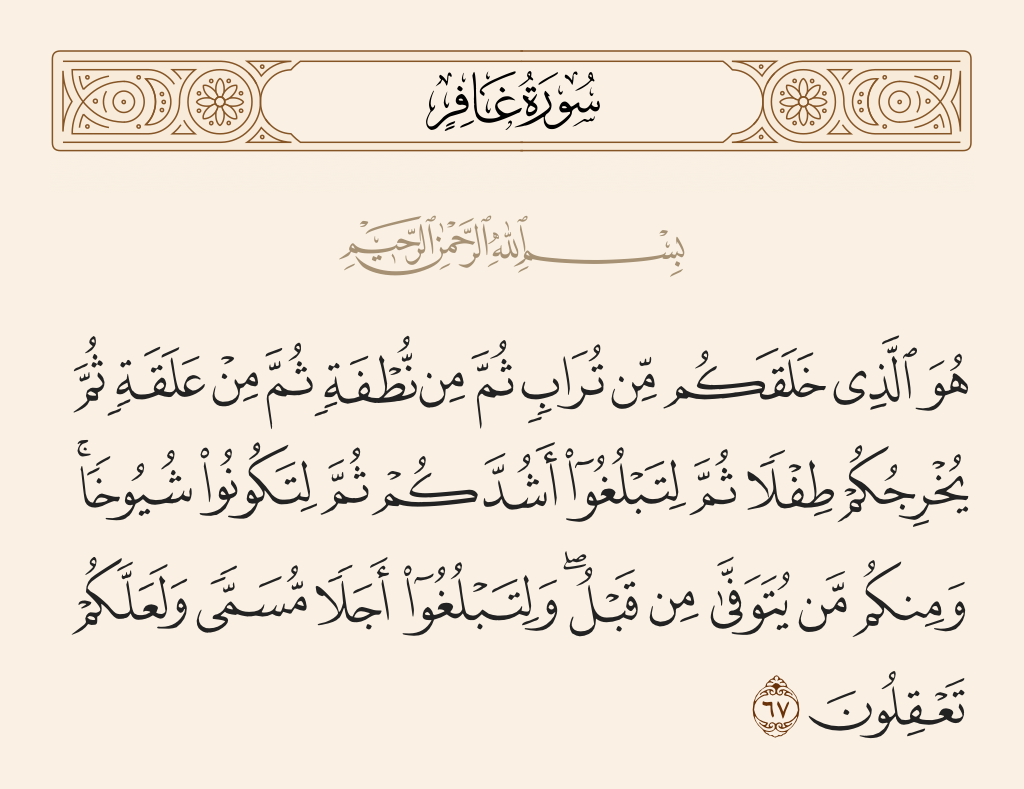 سُورَةُ غَافِرٍ

بِسْمِ ٱللَّهِ ٱلرَّحْمَٰنِ ٱلرَّحِيمِ

هُوَ ٱلَّذِى خَلَقَكُم مِّن تُرَابٍ ثُمَّ مِن نُّطْفَةٍ ثُمَّ مِنْ عَلَقَةٍ ثُمَّ يُخْرِجُكُمْ طِفْلًا ثُمَّ لِتَبْلُغُوٓا۟ أَشُدَّكُمْ ثُمَّ لِتَكُونُوا۟ شُيُوخًا ۚ وَمِنكُم مَّن يُتَوَفَّىٰ مِن قَبْلُ ۖ وَلِتَبْلُغُوٓا۟ أَجَلًا مُّسَمًّى وَلَعَلَّكُمْ تَعْقِلُونَ ٦٧